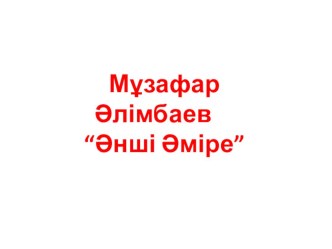 Мұзафар Әлімбаев “Әнші Әміре”